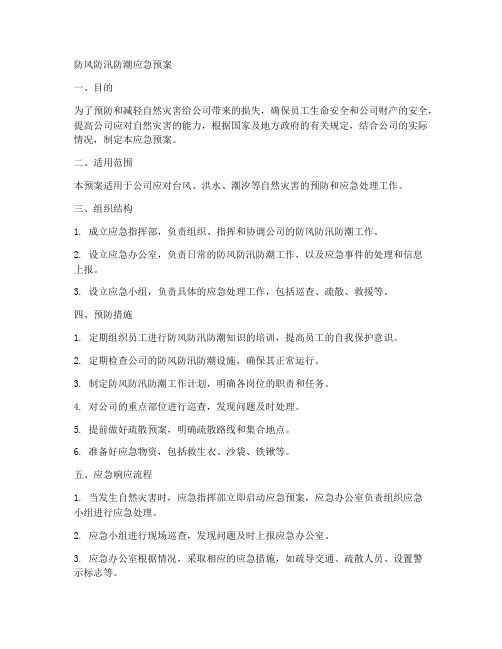 防风防汛防潮应急预案

一、目的

为了预防和减轻自然灾害给公司带来的损失，确保员工生命安全和公司财产的安全，提高公司应对自然灾害的能力，根据国家及地方政府的有关规定，结合公司的实际情况，制定本应急预案。

二、适用范围

本预案适用于公司应对台风、洪水、潮汐等自然灾害的预防和应急处理工作。

三、组织结构

1. 成立应急指挥部，负责组织、指挥和协调公司的防风防汛防潮工作。

2. 设立应急办公室，负责日常的防风防汛防潮工作，以及应急事件的处理和信息上报。

3. 设立应急小组，负责具体的应急处理工作，包括巡查、疏散、救援等。

四、预防措施

1. 定期组织员工进行防风防汛防潮知识的培训，提高员工的自我保护意识。

2. 定期检查公司的防风防汛防潮设施，确保其正常运行。

3. 制定防风防汛防潮工作计划，明确各岗位的职责和任务。

4. 对公司的重点部位进行巡查，发现问题及时处理。

5. 提前做好疏散预案，明确疏散路线和集合地点。

6. 准备好应急物资，包括救生衣、沙袋、铁锹等。

五、应急响应流程

1. 当发生自然灾害时，应急指挥部立即启动应急预案，应急办公室负责组织应急小组进行应急处理。

2. 应急小组进行现场巡查，发现问题及时上报应急办公室。

3. 应急办公室根据情况，采取相应的应急措施，如疏导交通、疏散人员、设置警示标志等。